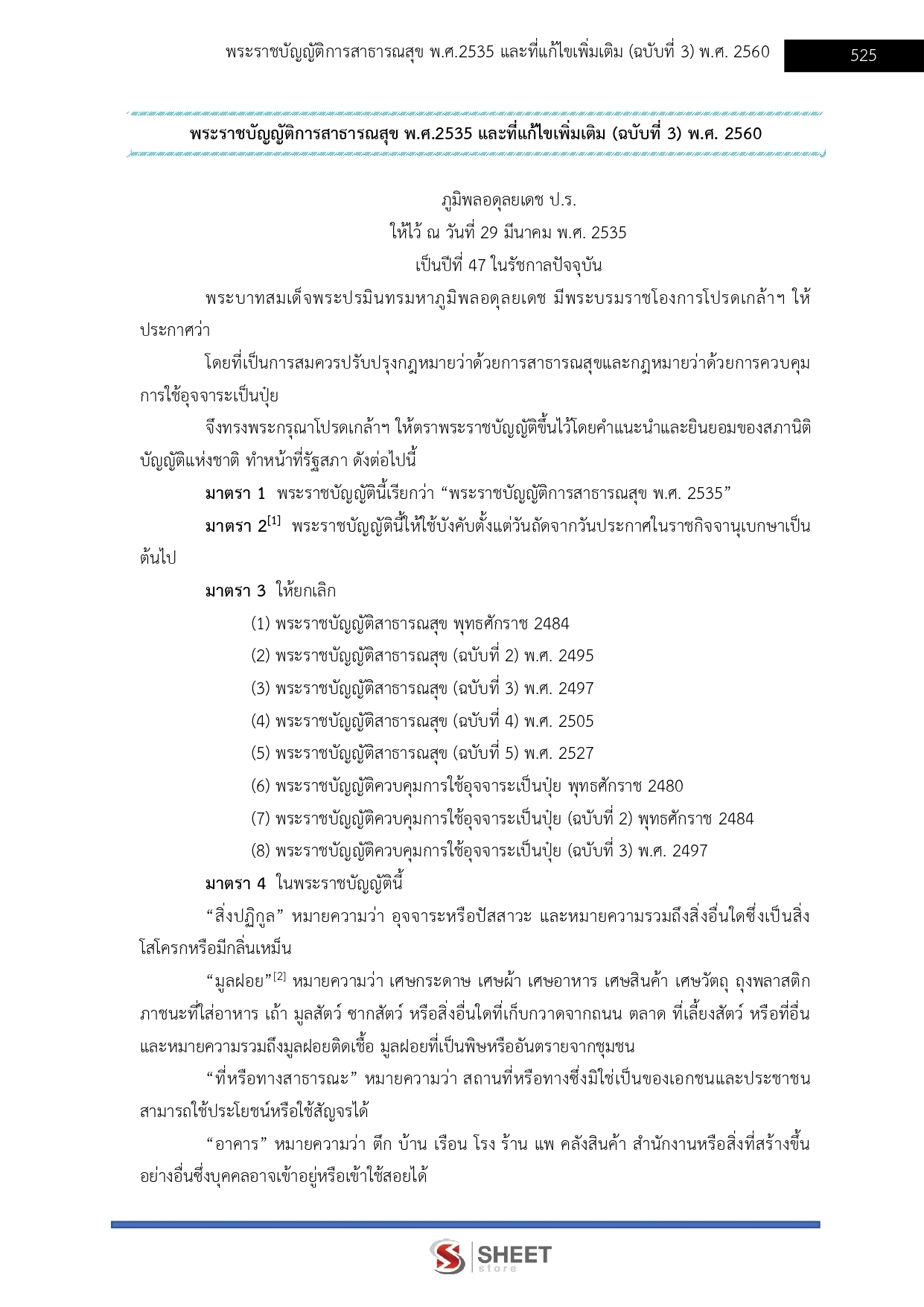 พระราชบัญญัติการสาธารณสุข พ.ศ.2535 และที่แก้ไขเพิ่มเติม (ฉบับที่ 3) พ.ศ. 2560 525

พระราชบัญญัติการสาธารณสุข พ.ศ.2535 และที่แก้ไขเพิ่มเติม (ฉบับที่ 3) พ.ศ. 2560

ภูมิพลอดุลยเดช ป.ร.
ให้ไว้ ณ วันที่ 29 มีนาคม พ.ศ. 2535
เป็นปีที่ 47 ในรัชกาลปัจจุบัน

พระบาทสมเด็จพระปรมินทรมหาภูมิพลอดุลยเดช มีพระบรมราชโองการโปรดเกล้าฯ ให้ประกาศว่า

โดยที่เป็นการสมควรปรับปรุงกฎหมายว่าด้วยการสาธารณสุขและกฎหมายว่าด้วยการควบคุมการใช้อุจจาระเป็นปุ๋ย

จึงทรงพระกรุณาโปรดเกล้าฯ ให้ตราพระราชบัญญัติขึ้นไว้โดยคำแนะนำและยินยอมของสภานิติบัญญัติแห่งชาติ ทำหน้าที่รัฐสภา ดังต่อไปนี้

มาตรา 1 พระราชบัญญัตินี้เรียกว่า “พระราชบัญญัติการสาธารณสุข พ.ศ. 2535”

มาตรา 2$^{[1]}$ พระราชบัญญัตินี้ให้ใช้บังคับตั้งแต่วันถัดจากวันประกาศในราชกิจจานุเบกษาเป็นต้นไป

มาตรา 3 ให้ยกเลิก

(1) พระราชบัญญัติสาธารณสุข พุทธศักราช 2484
(2) พระราชบัญญัติสาธารณสุข (ฉบับที่ 2) พ.ศ. 2495
(3) พระราชบัญญัติสาธารณสุข (ฉบับที่ 3) พ.ศ. 2497
(4) พระราชบัญญัติสาธารณสุข (ฉบับที่ 4) พ.ศ. 2505
(5) พระราชบัญญัติสาธารณสุข (ฉบับที่ 5) พ.ศ. 2527
(6) พระราชบัญญัติควบคุมการใช้อุจจาระเป็นปุ๋ย พุทธศักราช 2480
(7) พระราชบัญญัติควบคุมการใช้อุจจาระเป็นปุ๋ย (ฉบับที่ 2) พุทธศักราช 2484
(8) พระราชบัญญัติควบคุมการใช้อุจจาระเป็นปุ๋ย (ฉบับที่ 3) พ.ศ. 2497

มาตรา 4 ในพระราชบัญญัตินี้

“สิ่งปฏิกูล” หมายความว่า อุจจาระหรือปัสสาวะ และหมายความรวมถึงสิ่งอื่นใดซึ่งเป็นสิ่งโสโครกหรือมีกลิ่นเหม็น

“มูลฝอย”$^{[2]}$ หมายความว่า เศษกระดาษ เศษผ้า เศษอาหาร เศษสินค้า เศษวัตถุ ถุงพลาสติก ภาชนะที่ใส่อาหาร เถ้า มูลสัตว์ ซากสัตว์ หรือสิ่งอื่นใดที่เก็บกวาดจากถนน ตลาด ที่เลี้ยงสัตว์ หรือที่อื่น และหมายความรวมถึงมูลฝอยติดเชื้อ มูลฝอยที่เป็นพิษหรืออันตรายจากชุมชน

“ที่หรือทางสาธารณะ” หมายความว่า สถานที่หรือทางซึ่งมิใช่เป็นของเอกชนและประชาชนสามารถใช้ประโยชน์หรือใช้สัญจรได้

“อาคาร” หมายความว่า ตึก บ้าน เรือน โรง ร้าน แพ คลังสินค้า สำนักงานหรือสิ่งที่สร้างขึ้นอย่างอื่นซึ่งบุคคลอาจเข้าอยู่หรือเข้าใช้สอยได้

SHEET store